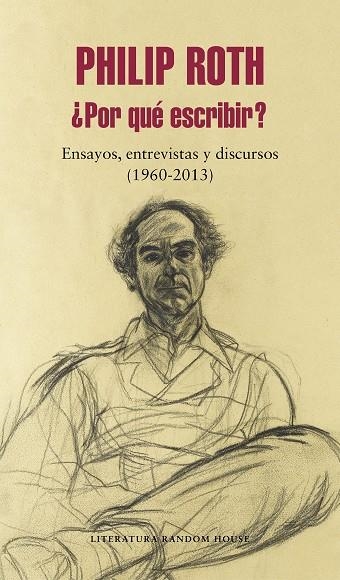 PHILIP ROTH

¿Por qué escribir?

Ensayos, entrevistas y discursos (1960-2013)

LITERATURA RANDOM HOUSE